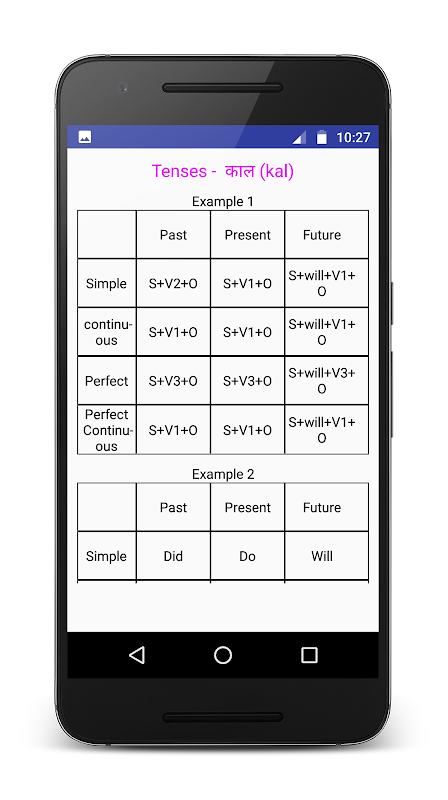 10:27

Tenses - काल (kal)

Example 1

| | Past | Present | Future |
|---|---|---|---|
| Simple | S+V2+O | S+V1+O | S+will+V1+O |
| continuous | S+V1+O | S+V1+O | S+will+V1+O |
| Perfect | S+V3+O | S+V3+O | S+will+V3+O |
| Perfect Continuous | S+V1+O | S+V1+O | S+will+V1+O |

Example 2

| | Past | Present | Future |
|---|---|---|---|
| Simple | Did | Do | Will |